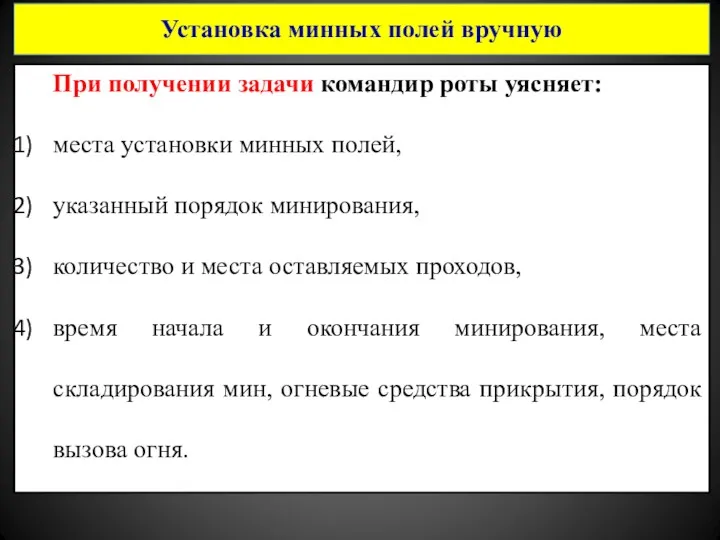 Установка минных полей вручную

При получении задачи командир роты уясняет:

1) места установки минных полей,

2) указанный порядок минирования,

3) количество и места оставляемых проходов,

4) время начала и окончания минирования, места складирования мин, огневые средства прикрытия, порядок вызова огня.